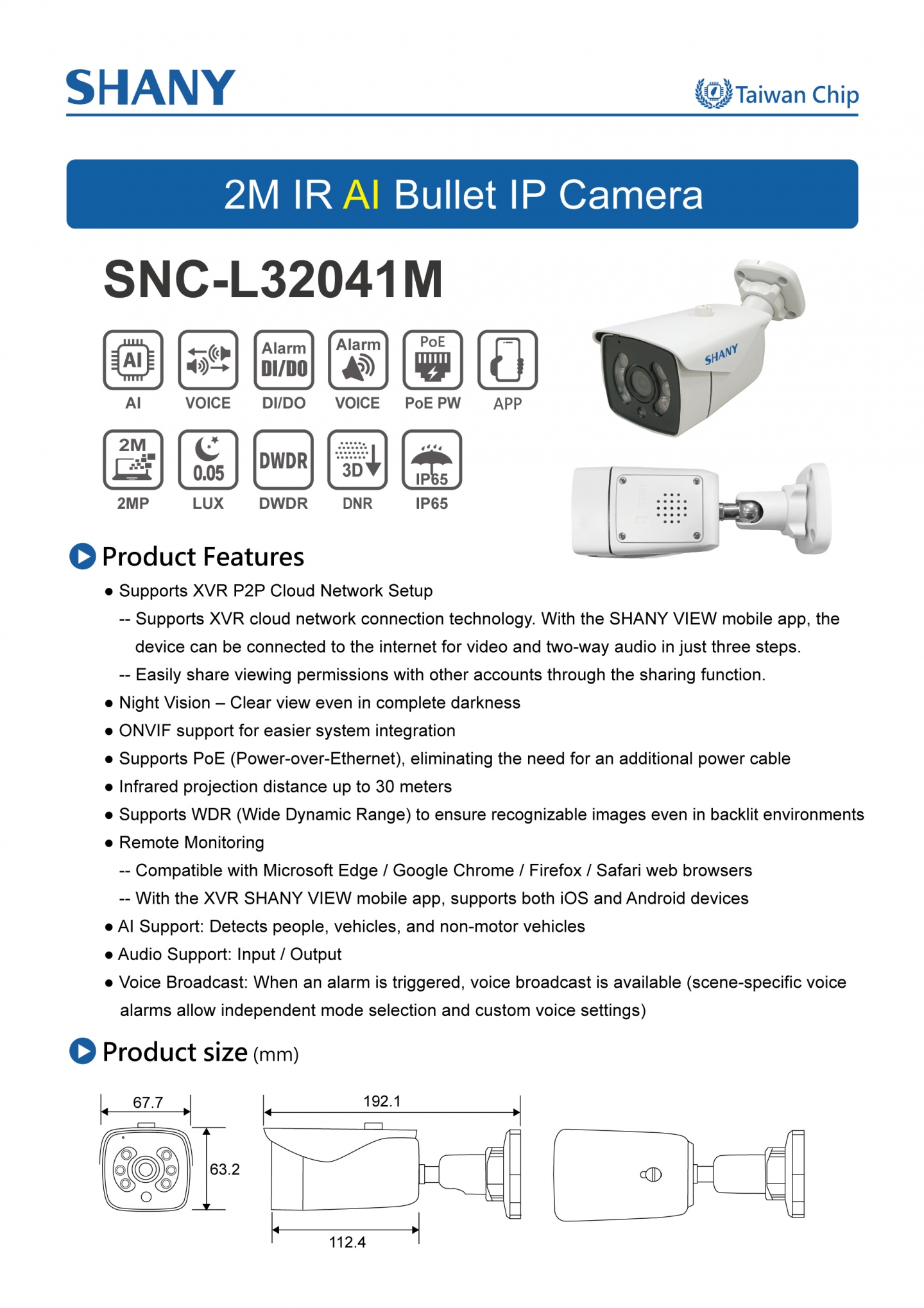 SHANY

Taiwan Chip

2M IR AI Bullet IP Camera

SNC-L32041M

AI AI
VOICE
Alarm DI/DO DI/DO
Alarm VOICE
PoE PoE PW
APP

2M 2MP
0.05 LUX
DWDR DWDR
3D DNR
IP65 IP65

SHANY

Product Features

● Supports XVR P2P Cloud Network Setup
-- Supports XVR cloud network connection technology. With the SHANY VIEW mobile app, the device can be connected to the internet for video and two-way audio in just three steps.
-- Easily share viewing permissions with other accounts through the sharing function.
● Night Vision – Clear view even in complete darkness
● ONVIF support for easier system integration
● Supports PoE (Power-over-Ethernet), eliminating the need for an additional power cable
● Infrared projection distance up to 30 meters
● Supports WDR (Wide Dynamic Range) to ensure recognizable images even in backlit environments
● Remote Monitoring
-- Compatible with Microsoft Edge / Google Chrome / Firefox / Safari web browsers
-- With the XVR SHANY VIEW mobile app, supports both iOS and Android devices
● AI Support: Detects people, vehicles, and non-motor vehicles
● Audio Support: Input / Output
● Voice Broadcast: When an alarm is triggered, voice broadcast is available (scene-specific voice alarms allow independent mode selection and custom voice settings)

Product size (mm)

67.7
63.2
192.1
112.4